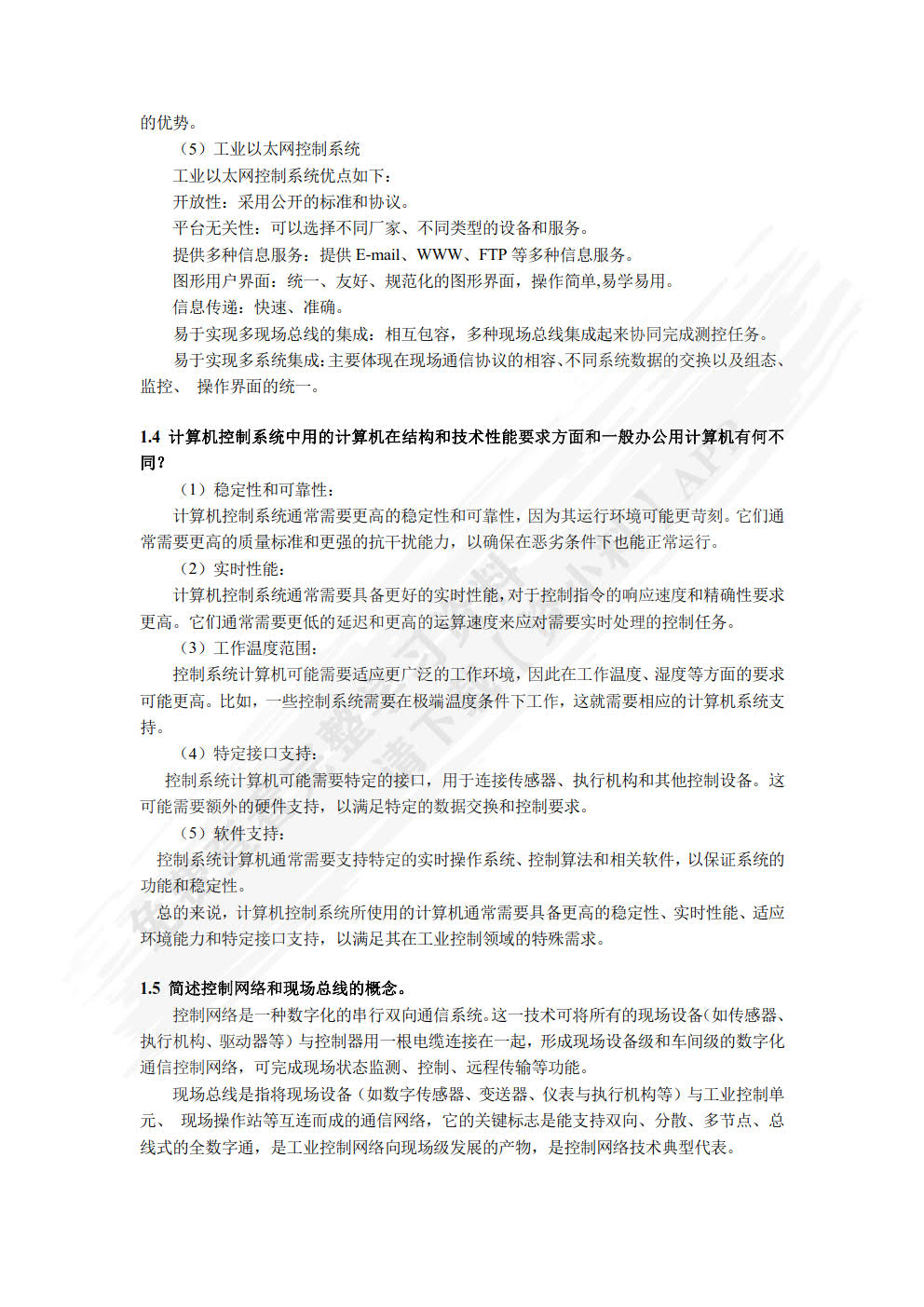 的优势。

（5）工业以太网控制系统

工业以太网控制系统优点如下：

开放性：采用公开的标准和协议。

平台无关性：可以选择不同厂家、不同类型的设备和服务。

提供多种信息服务：提供 E-mail、WWW、FTP 等多种信息服务。

图形用户界面：统一、友好、规范化的图形界面，操作简单,易学易用。

信息传递：快速、准确。

易于实现多现场总线的集成：相互包容，多种现场总线集成起来协同完成测控任务。

易于实现多系统集成:主要体现在现场通信协议的相容、不同系统数据的交换以及组态、监控、 操作界面的统一。

1.4 计算机控制系统中用的计算机在结构和技术性能要求方面和一般办公用计算机有何不同？

（1）稳定性和可靠性：

计算机控制系统通常需要更高的稳定性和可靠性，因为其运行环境可能更苛刻。它们通常需要更高的质量标准和更强的抗干扰能力，以确保在恶劣条件下也能正常运行。

（2）实时性能：

计算机控制系统通常需要具备更好的实时性能，对于控制指令的响应速度和精确性要求更高。它们通常需要更低的延迟和更高的运算速度来应对需要实时处理的控制任务。

（3）工作温度范围：

控制系统计算机可能需要适应更广泛的工作环境，因此在工作温度、湿度等方面的要求可能更高。比如，一些控制系统需要在极端温度条件下工作，这就需要相应的计算机系统支持。

（4）特定接口支持：

控制系统计算机可能需要特定的接口，用于连接传感器、执行机构和其他控制设备。这可能需要额外的硬件支持，以满足特定的数据交换和控制要求。

（5）软件支持：

控制系统计算机通常需要支持特定的实时操作系统、控制算法和相关软件，以保证系统的功能和稳定性。

总的来说，计算机控制系统所使用的计算机通常需要具备更高的稳定性、实时性能、适应环境能力和特定接口支持，以满足其在工业控制领域的特殊需求。

1.5 简述控制网络和现场总线的概念。

控制网络是一种数字化的串行双向通信系统。这一技术可将所有的现场设备（如传感器、执行机构、驱动器等）与控制器用一根电缆连接在一起，形成现场设备级和车间级的数字化通信控制网络，可完成现场状态监测、控制、远程传输等功能。

现场总线是指将现场设备（如数字传感器、变送器、仪表与执行机构等）与工业控制单元、 现场操作站等互连而成的通信网络，它的关键标志是能支持双向、分散、多节点、总线式的全数字通，是工业控制网络向现场级发展的产物，是控制网络技术典型代表。